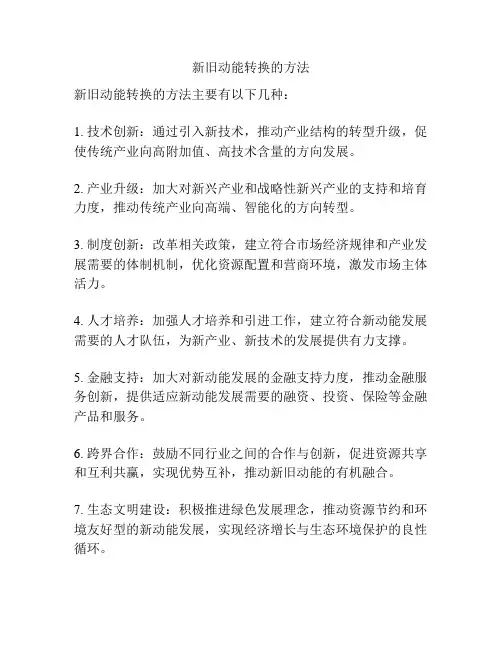 新旧动能转换的方法

新旧动能转换的方法主要有以下几种：

1. 技术创新：通过引入新技术，推动产业结构的转型升级，促使传统产业向高附加值、高技术含量的方向发展。

2. 产业升级：加大对新兴产业和战略性新兴产业的支持和培育力度，推动传统产业向高端、智能化的方向转型。

3. 制度创新：改革相关政策，建立符合市场经济规律和产业发展需要的体制机制，优化资源配置和营商环境，激发市场主体活力。

4. 人才培养：加强人才培养和引进工作，建立符合新动能发展需要的人才队伍，为新产业、新技术的发展提供有力支撑。

5. 金融支持：加大对新动能发展的金融支持力度，推动金融服务创新，提供适应新动能发展需要的融资、投资、保险等金融产品和服务。

6. 跨界合作：鼓励不同行业之间的合作与创新，促进资源共享和互利共赢，实现优势互补，推动新旧动能的有机融合。

7. 生态文明建设：积极推进绿色发展理念，推动资源节约和环境友好型的新动能发展，实现经济增长与生态环境保护的良性循环。